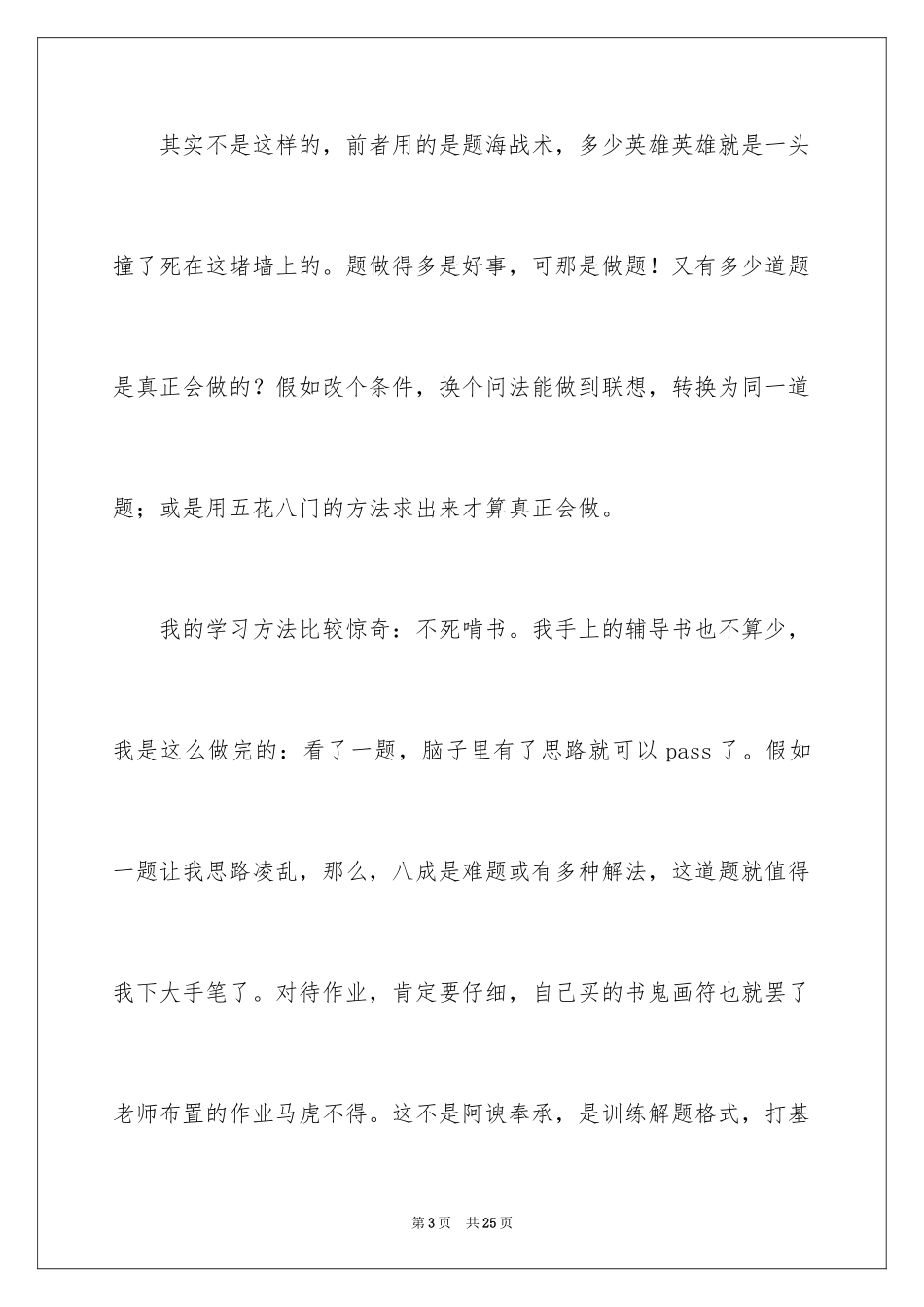 其实不是这样的，前者用的是题海战术，多少英雄英雄就是一头撞了死在这堵墙上的。题做得多是好事，可那是做题！又有多少道题是真正会做的？假如改个条件，换个问法能做到联想，转换为同一道题；或是用五花八门的方法求出来才算真正会做。

我的学习方法比较惊奇：不死啃书。我手上的辅导书也不算少，我是这么做完的：看了一题，脑子里有了思路就可以 pass 了。假如一题让我思路凌乱，那么，八成是难题或有多种解法，这道题就值得我下大手笔了。对待作业，肯定要仔细，自己买的书鬼画符也就罢了老师布置的作业马虎不得。这不是阿谀奉承，是训练解题格式，打基

第 3 页　共 25 页